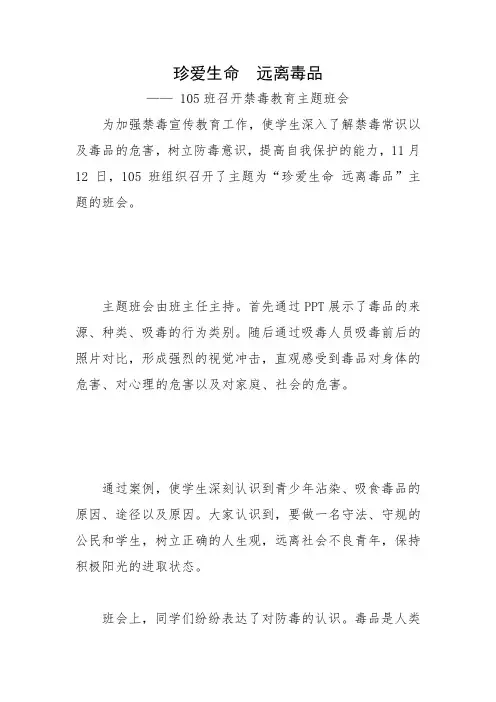 珍爱生命　远离毒品

—— 105 班召开禁毒教育主题班会

为加强禁毒宣传教育工作，使学生深入了解禁毒常识以及毒品的危害，树立防毒意识，提高自我保护的能力，11 月 12 日，105 班组织召开了主题为“珍爱生命 远离毒品”主题的班会。

主题班会由班主任主持。首先通过 PPT 展示了毒品的来源、种类、吸毒的行为类别。随后通过吸毒人员吸毒前后的照片对比，形成强烈的视觉冲击，直观感受到毒品对身体的危害、对心理的危害以及对家庭、社会的危害。

通过案例，使学生深刻认识到青少年沾染、吸食毒品的原因、途径以及原因。大家认识到，要做一名守法、守规的公民和学生，树立正确的人生观，远离社会不良青年，保持积极阳光的进取状态。

班会上，同学们纷纷表达了对防毒的认识。毒品是人类